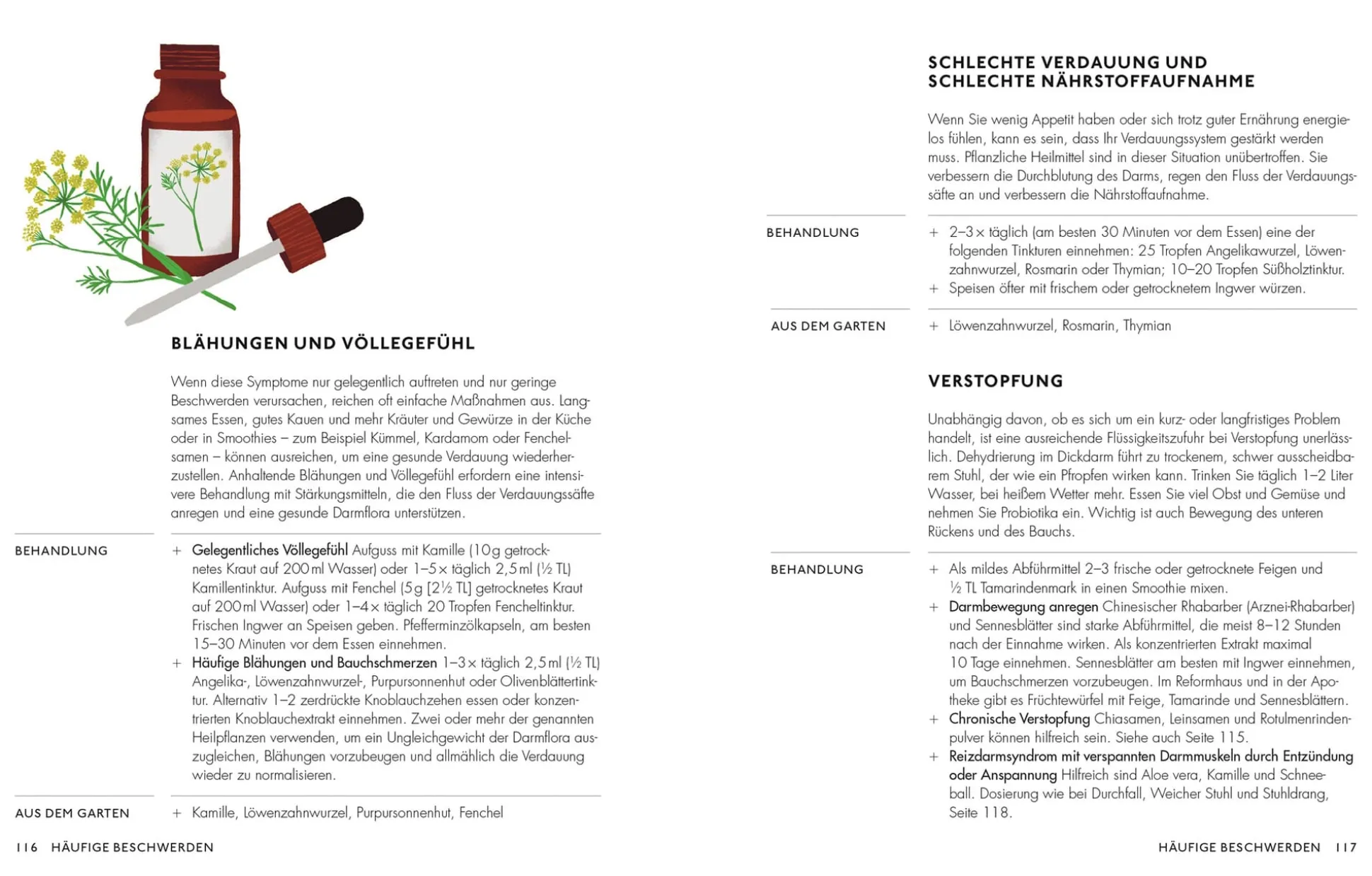 BLÄHUNGEN UND VÖLLEGEFÜHL

Wenn diese Symptome nur gelegentlich auftreten und nur geringe Beschwerden verursachen, reichen oft einfache Maßnahmen aus. Langsames Essen, gutes Kauen und mehr Kräuter und Gewürze in der Küche oder in Smoothies – zum Beispiel Kümmel, Kardamom oder Fenchelsamen – können ausreichen, um eine gesunde Verdauung wiederherzustellen. Anhaltende Blähungen und Völlegefühl erfordern eine intensivere Behandlung mit Stärkungsmitteln, die den Fluss der Verdauungssäfte anregen und eine gesunde Darmflora unterstützen.

BEHANDLUNG

+ Gelegentliches Völlegefühl Aufguss mit Kamille (10 g getrocknetes Kraut auf 200 ml Wasser) oder 1–5 × täglich 2,5 ml (½ TL) Kamillentinktur. Aufguss mit Fenchel (5 g [2½ TL] getrocknetes Kraut auf 200 ml Wasser) oder 1–4 × täglich 20 Tropfen Fencheltinktur. Frischen Ingwer an Speisen geben. Pfefferminzölkapseln, am besten 15–30 Minuten vor dem Essen einnehmen.
+ Häufige Blähungen und Bauchschmerzen 1–3 × täglich 2,5 ml (½ TL) Angelika-, Löwenzahnwurzel-, Purpursonnenhut oder Olivenblättertinktur. Alternativ 1–2 zerdrückte Knoblauchzehen essen oder konzentrierten Knoblauchextrakt einnehmen. Zwei oder mehr der genannten Heilpflanzen verwenden, um ein Ungleichgewicht der Darmflora auszugleichen, Blähungen vorzubeugen und allmählich die Verdauung wieder zu normalisieren.

AUS DEM GARTEN

+ Kamille, Löwenzahnwurzel, Purpursonnenhut, Fenchel

116 HÄUFIGE BESCHWERDEN

SCHLECHTE VERDAUUNG UND SCHLECHTE NÄHRSTOFFAUFNAHME

Wenn Sie wenig Appetit haben oder sich trotz guter Ernährung energielos fühlen, kann es sein, dass Ihr Verdauungssystem gestärkt werden muss. Pflanzliche Heilmittel sind in dieser Situation unübertroffen. Sie verbessern die Durchblutung des Darms, regen den Fluss der Verdauungssäfte an und verbessern die Nährstoffaufnahme.

BEHANDLUNG

+ 2–3 × täglich (am besten 30 Minuten vor dem Essen) eine der folgenden Tinkturen einnehmen: 25 Tropfen Angelikawurzel, Löwenzahnwurzel, Rosmarin oder Thymian; 10–20 Tropfen Süßholztinktur.
+ Speisen öfter mit frischem oder getrocknetem Ingwer würzen.

AUS DEM GARTEN

+ Löwenzahnwurzel, Rosmarin, Thymian

VERSTOPFUNG

Unabhängig davon, ob es sich um ein kurz- oder langfristiges Problem handelt, ist eine ausreichende Flüssigkeitszufuhr bei Verstopfung unerlässlich. Dehydrierung im Dickdarm führt zu trockenem, schwer ausscheidbarem Stuhl, der wie ein Pfropfen wirken kann. Trinken Sie täglich 1–2 Liter Wasser, bei heißem Wetter mehr. Essen Sie viel Obst und Gemüse und nehmen Sie Probiotika ein. Wichtig ist auch Bewegung des unteren Rückens und des Bauchs.

BEHANDLUNG

+ Als mildes Abführmittel 2–3 frische oder getrocknete Feigen und ½ TL Tamarindenmark in einen Smoothie mixen.
+ Darmbewegung anregen Chinesischer Rhabarber (Arznei-Rhabarber) und Sennesblätter sind starke Abführmittel, die meist 8–12 Stunden nach der Einnahme wirken. Als konzentrierten Extrakt maximal 10 Tage einnehmen. Sennesblätter am besten mit Ingwer einnehmen, um Bauchschmerzen vorzubeugen. Im Reformhaus und in der Apotheke gibt es Früchtewürfel mit Feige, Tamarinde und Sennesblättern.
+ Chronische Verstopfung Chiasamen, Leinsamen und Rotulmenrindenpulver können hilfreich sein. Siehe auch Seite 115.
+ Reizdarmsyndrom mit verspannten Darmmuskeln durch Entzündung oder Anspannung Hilfreich sind Aloe vera, Kamille und Schneeball. Dosierung wie bei Durchfall, Weicher Stuhl und Stuhldrang, Seite 118.

HÄUFIGE BESCHWERDEN 117